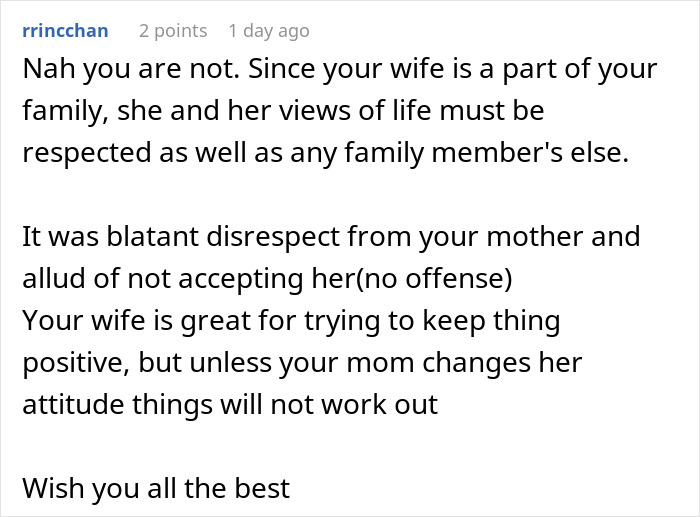 rrincchan 2 points 1 day ago

Nah you are not. Since your wife is a part of your family, she and her views of life must be respected as well as any family member's else.

It was blatant disrespect from your mother and allud of not accepting her(no offense)
Your wife is great for trying to keep thing positive, but unless your mom changes her attitude things will not work out

Wish you all the best